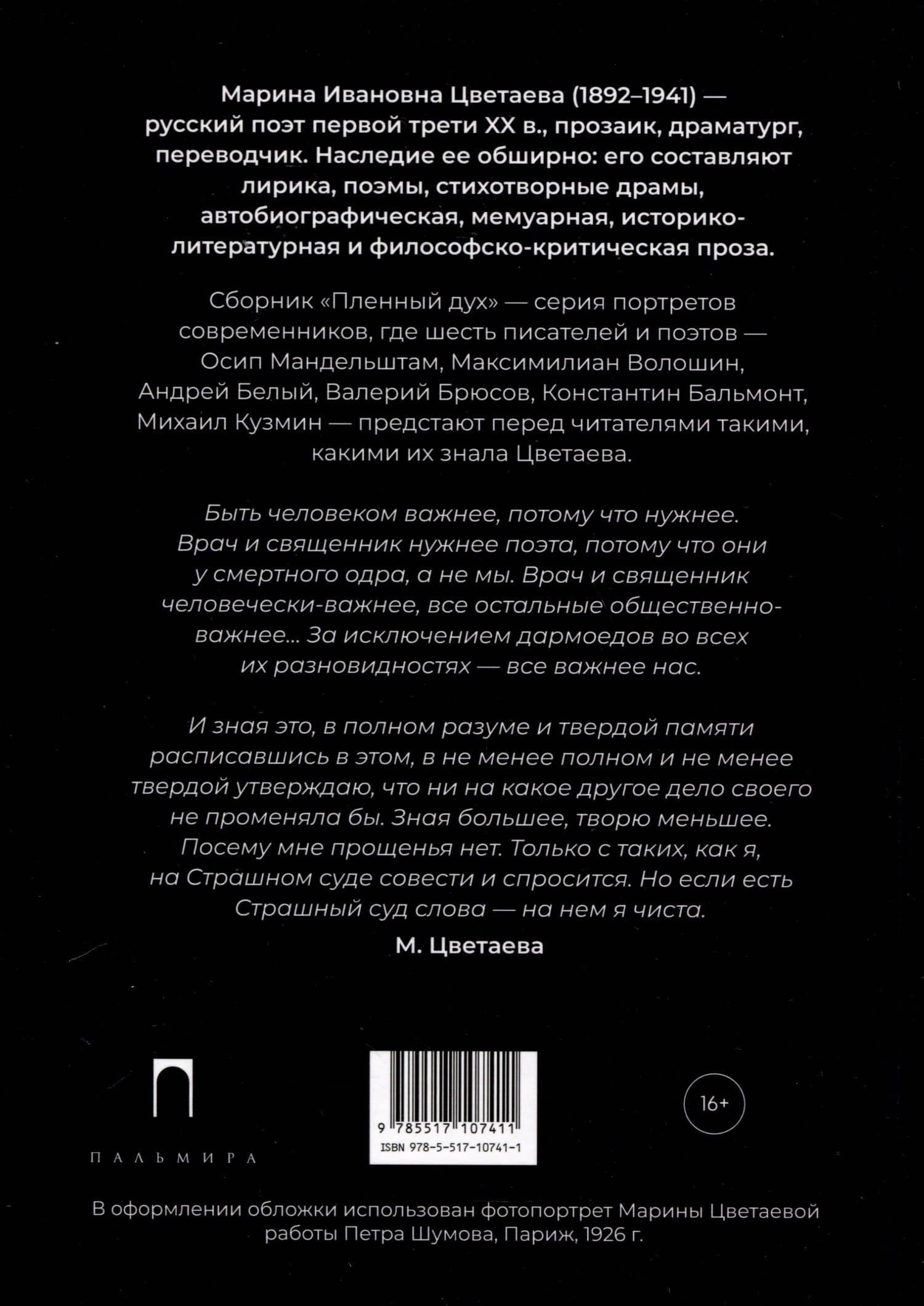 Марина Ивановна Цветаева (1892–1941) — русский поэт первой трети XX в., прозаик, драматург, переводчик. Наследие ее обширно: его составляют лирика, поэмы, стихотворные драмы, автобиографическая, мемуарная, историко-литературная и философско-критическая проза.

Сборник «Пленный дух» — серия портретов современников, где шесть писателей и поэтов — Осип Мандельштам, Максимилиан Волошин, Андрей Белый, Валерий Брюсов, Константин Бальмонт, Михаил Кузмин — предстают перед читателями такими, какими их знала Цветаева.

Быть человеком важнее, потому что нужнее. Врач и священник нужнее поэта, потому что они у смертного одра, а не мы. Врач и священник человечески-важнее, все остальные общественно-важнее... За исключением дармоедов во всех их разновидностях — все важнее нас.

И зная это, в полном разуме и твердой памяти расписавшись в этом, в не менее полном и не менее твердой утверждаю, что ни на какое другое дело своего не променяла бы. Зная большее, творю меньшее. Посему мне прощенья нет. Только с таких, как я, на Страшном суде совести и спросится. Но если есть Страшный суд слова — на нем я чиста.

М. Цветаева

ПАЛЬМИРА

9 785517 107411
ISBN 978-5-517-10741-1

16+

В оформлении обложки использован фотопортрет Марины Цветаевой работы Петра Шумова, Париж, 1926 г.